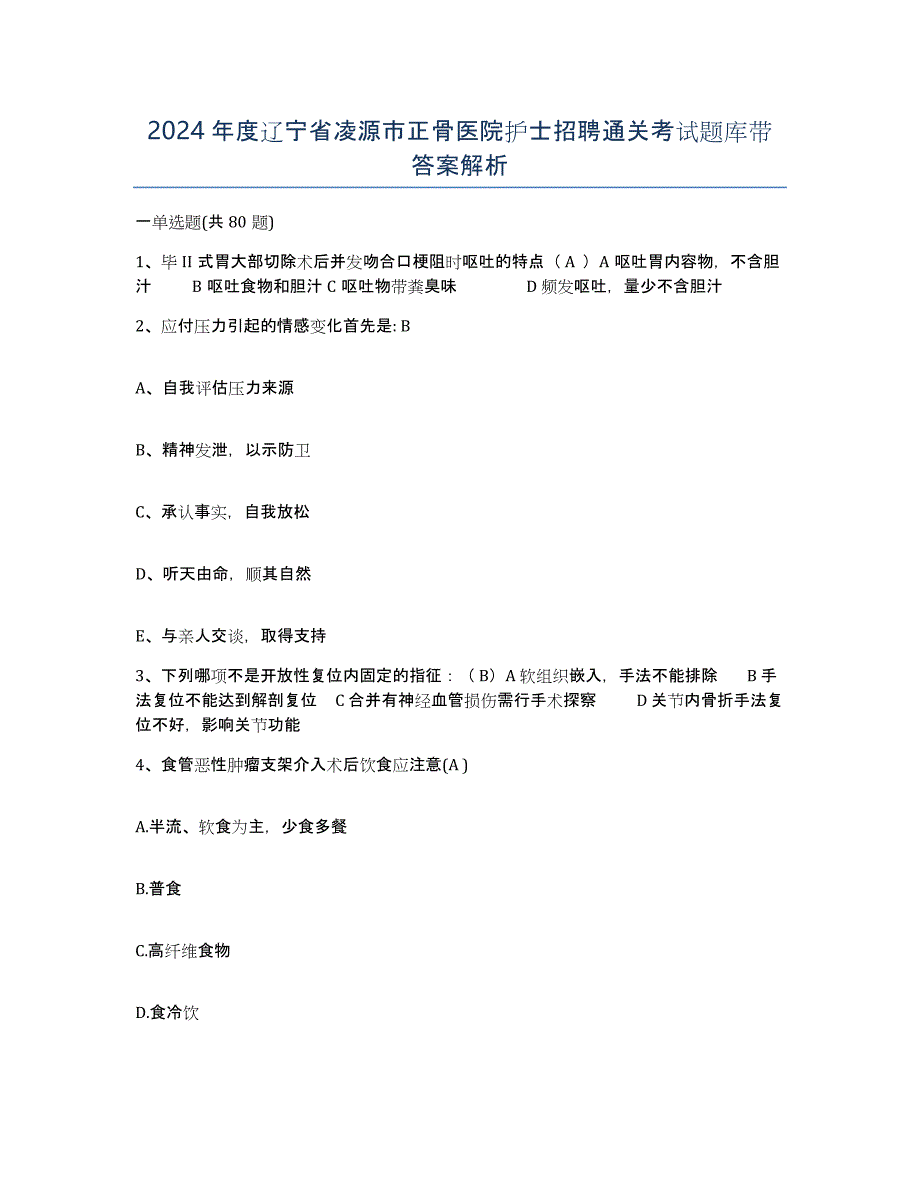 2024年度辽宁省凌源市正骨医院护士招聘通关考试题库带答案解析

一单选题(共80题)

1、毕II式胃大部切除术后并发吻合口梗阻时呕吐的特点（ A ）A 呕吐胃内容物，不含胆汁　　B 呕吐食物和胆汁 C 呕吐物带粪臭味　　　D 频发呕吐，量少不含胆汁

2、应付压力引起的情感变化首先是: B

A、自我评估压力来源

B、精神发泄，以示防卫

C、承认事实，自我放松

D、听天由命，顺其自然

E、与亲人交谈，取得支持

3、下列哪项不是开放性复位内固定的指征：（B）A 软组织嵌入，手法不能排除　　B 手法复位不能达到解剖复位　C 合并有神经血管损伤需行手术探察　　D 关节内骨折手法复位不好，影响关节功能

4、食管恶性肿瘤支架介入术后饮食应注意(A )

A.半流、软食为主，少食多餐

B.普食

C.高纤维食物

D.食冷饮